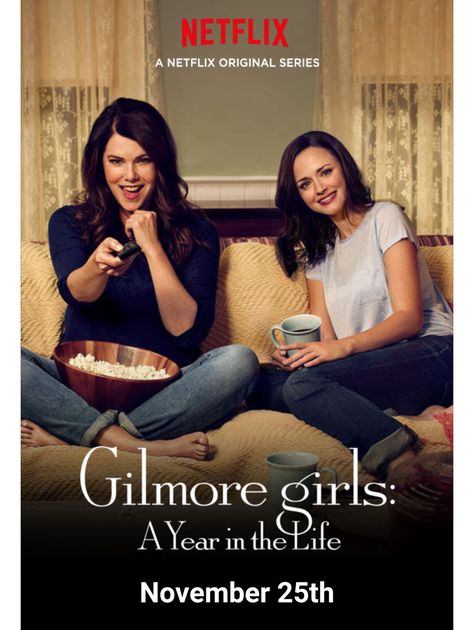 NETFLIX
A NETFLIX ORIGINAL SERIES

Gilmore girls:
A Year in the Life

November 25th